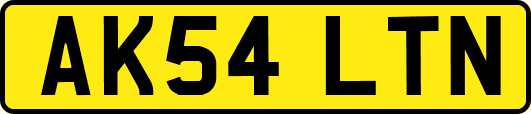 AK54 LTN